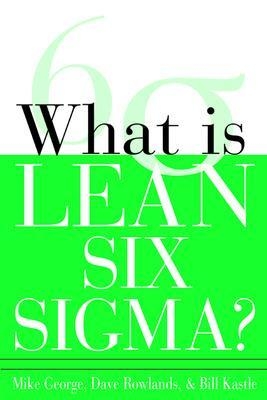 $6\sigma$

What is
LEAN
SIX
SIGMA?

Mike George, Dave Rowlands, & Bill Kastle